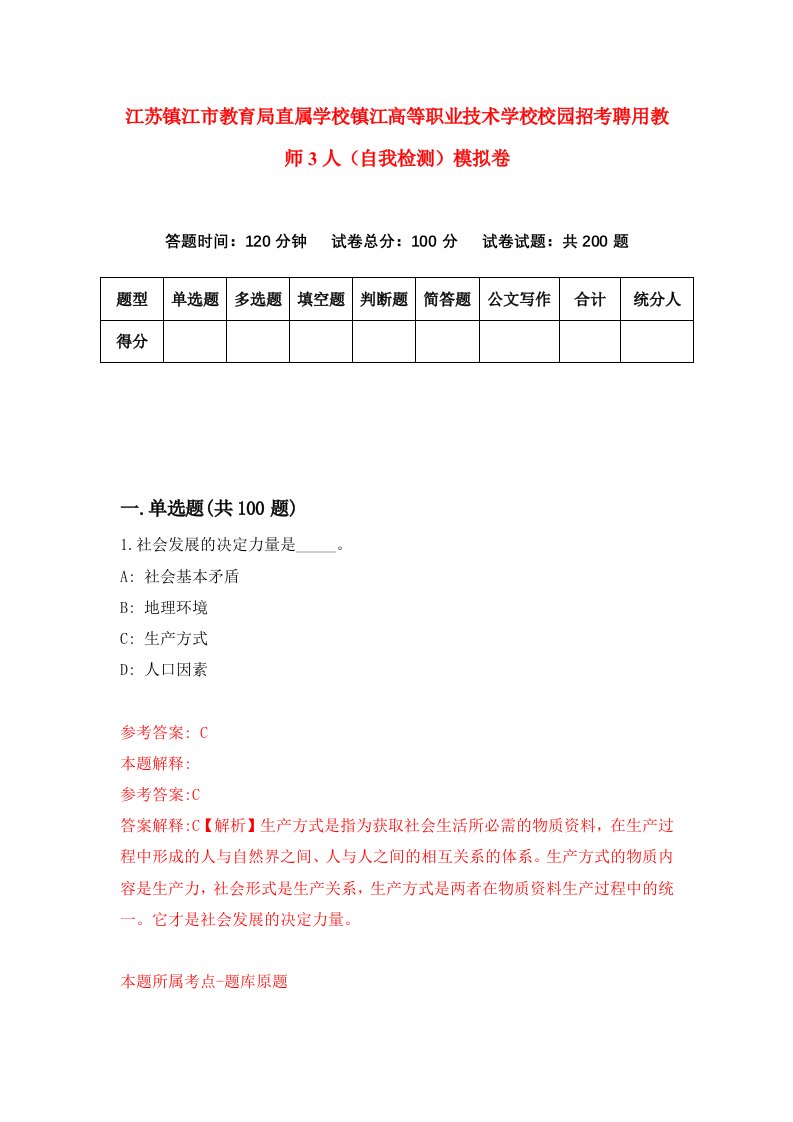 江苏镇江市教育局直属学校镇江高等职业技术学校校园招考聘用教师3人（自我检测）模拟卷

答题时间：120分钟　试卷总分：100分　试卷试题：共200题

| 题型 | 单选题 | 多选题 | 填空题 | 判断题 | 简答题 | 公文写作 | 合计 | 统分人 |
|---|---|---|---|---|---|---|---|---|
| 得分 | | | | | | | | |

一.单选题(共100题)

1.社会发展的决定力量是_____。

A: 社会基本矛盾

B: 地理环境

C: 生产方式

D: 人口因素

参考答案: C

本题解释:

参考答案:C

答案解释:C【解析】生产方式是指为获取社会生活所必需的物质资料，在生产过程中形成的人与自然界之间、人与人之间的相互关系的体系。生产方式的物质内容是生产力，社会形式是生产关系，生产方式是两者在物质资料生产过程中的统一。它才是社会发展的决定力量。

本题所属考点-题库原题